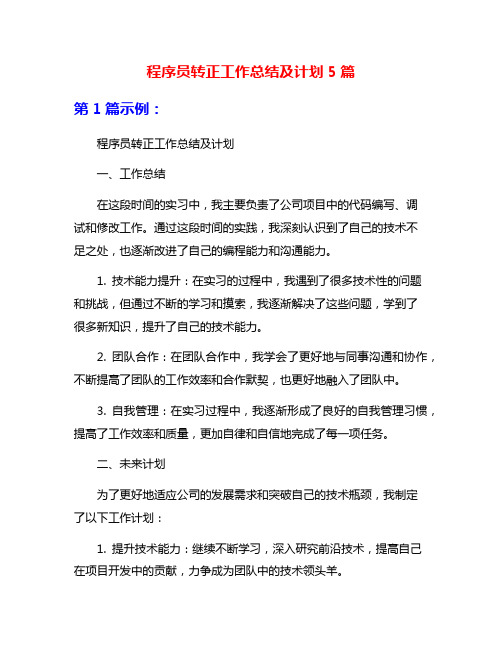 程序员转正工作总结及计划 5 篇

第 1 篇示例：

程序员转正工作总结及计划

一、工作总结

在这段时间的实习中，我主要负责了公司项目中的代码编写、调试和修改工作。通过这段时间的实践，我深刻认识到了自己的技术不足之处，也逐渐改进了自己的编程能力和沟通能力。

1. 技术能力提升：在实习的过程中，我遇到了很多技术性的问题和挑战，但通过不断的学习和摸索，我逐渐解决了这些问题，学到了很多新知识，提升了自己的技术能力。

2. 团队合作：在团队合作中，我学会了更好地与同事沟通和协作，不断提高了团队的工作效率和合作默契，也更好地融入了团队中。

3. 自我管理：在实习过程中，我逐渐形成了良好的自我管理习惯，提高了工作效率和质量，更加自律和自信地完成了每一项任务。

二、未来计划

为了更好地适应公司的发展需求和突破自己的技术瓶颈，我制定了以下工作计划：

1. 提升技术能力：继续不断学习，深入研究前沿技术，提高自己在项目开发中的贡献，力争成为团队中的技术领头羊。